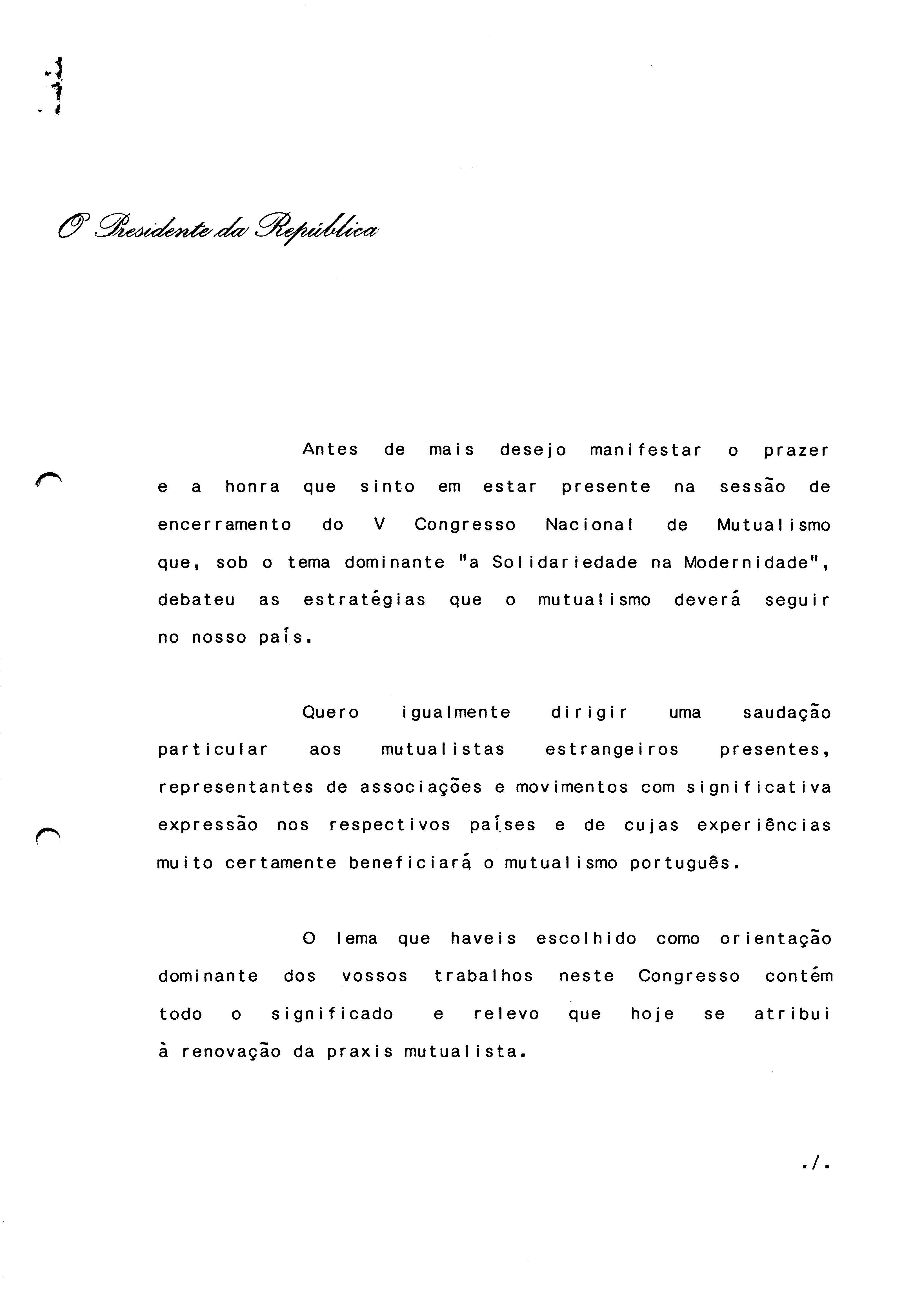 O Presidente da República

Antes de mais desejo manifestar o prazer e a honra que sinto em estar presente na sessão de encerramento do V Congresso Nacional de Mutualismo que, sob o tema dominante "a Solidariedade na Modernidade", debateu as estratégias que o mutualismo deverá seguir no nosso país.

Quero igualmente dirigir uma saudação particular aos mutualistas estrangeiros presentes, representantes de associações e movimentos com significativa expressão nos respectivos países e de cujas experiências muito certamente beneficiará o mutualismo português.

O lema que haveis escolhido como orientação dominante dos vossos trabalhos neste Congresso contém todo o significado e relevo que hoje se atribui à renovação da praxis mutualista.

./.